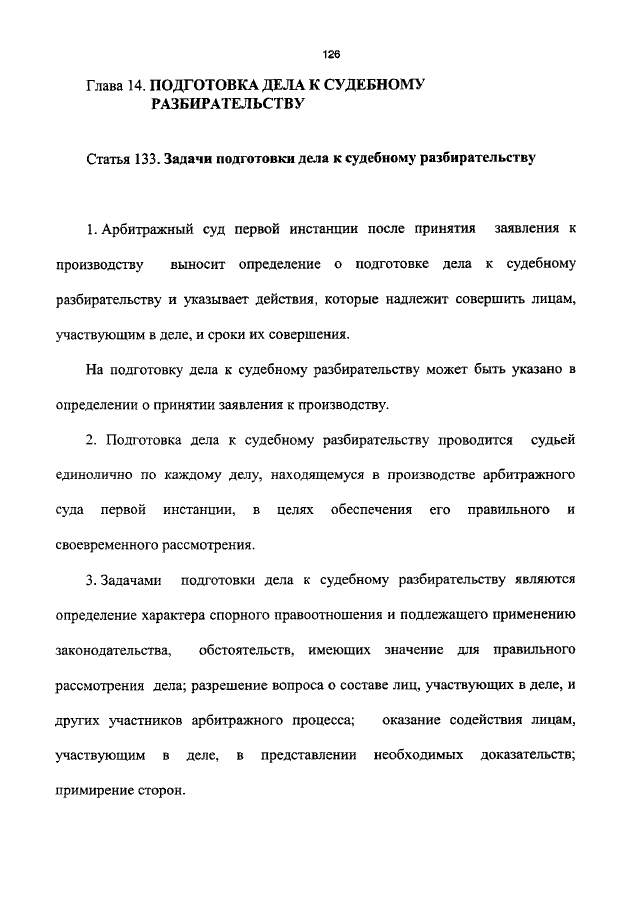 126

Глава 14. ПОДГОТОВКА ДЕЛА К СУДЕБНОМУ РАЗБИРАТЕЛЬСТВУ

Статья 133. Задачи подготовки дела к судебному разбирательству

1. Арбитражный суд первой инстанции после принятия заявления к производству выносит определение о подготовке дела к судебному разбирательству и указывает действия, которые надлежит совершить лицам, участвующим в деле, и сроки их совершения.

На подготовку дела к судебному разбирательству может быть указано в определении о принятии заявления к производству.

2. Подготовка дела к судебному разбирательству проводится судьей единолично по каждому делу, находящемуся в производстве арбитражного суда первой инстанции, в целях обеспечения его правильного и своевременного рассмотрения.

3. Задачами подготовки дела к судебному разбирательству являются определение характера спорного правоотношения и подлежащего применению законодательства, обстоятельств, имеющих значение для правильного рассмотрения дела; разрешение вопроса о составе лиц, участвующих в деле, и других участников арбитражного процесса; оказание содействия лицам, участвующим в деле, в представлении необходимых доказательств; примирение сторон.